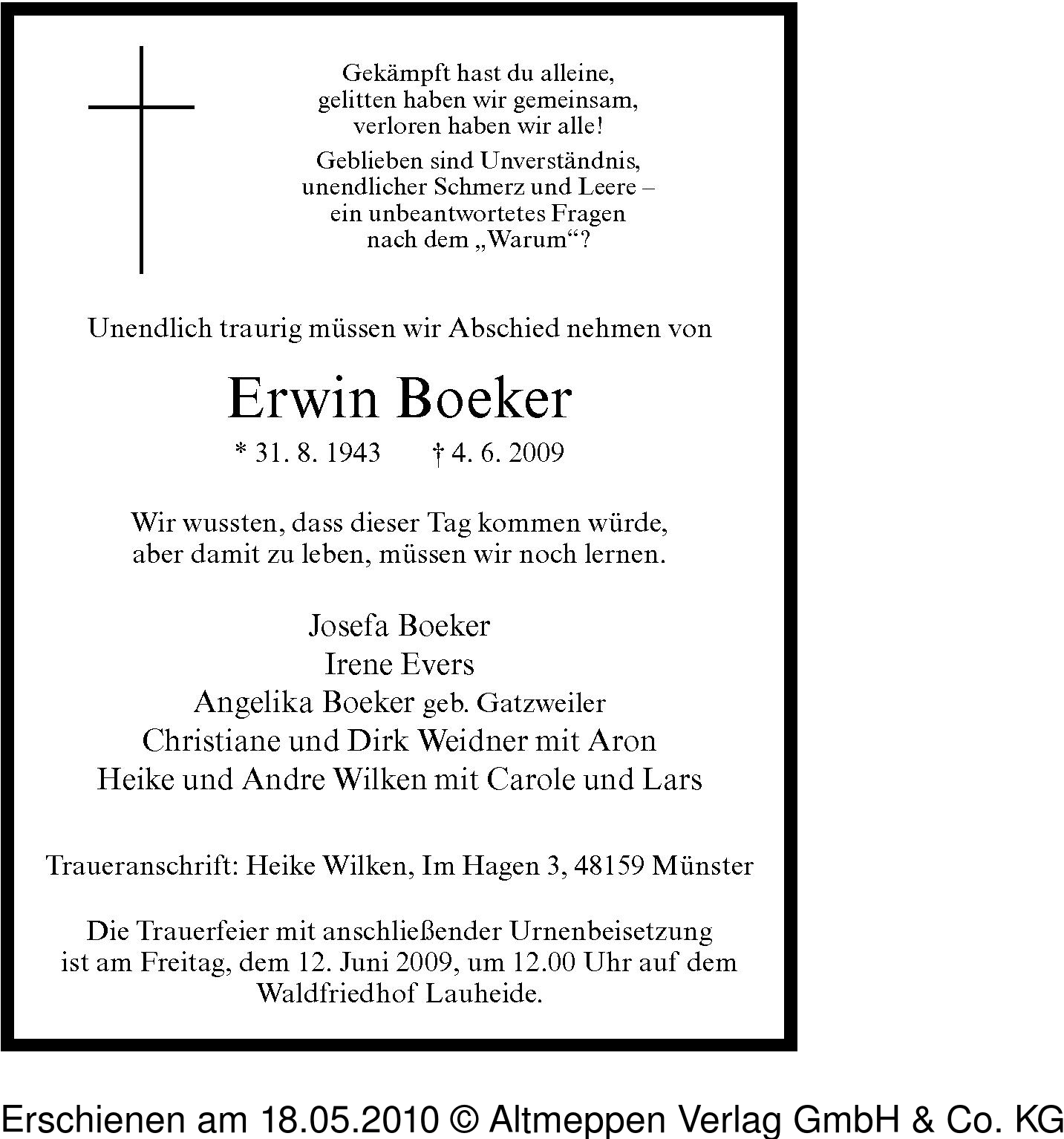 Gekämpft hast du alleine, gelitten haben wir gemeinsam, verloren haben wir alle!

Geblieben sind Unverständnis, unendlicher Schmerz und Leere – ein unbeantwortetes Fragen nach dem „Warum“?

Unendlich traurig müssen wir Abschied nehmen von

Erwin Boeker

* 31. 8. 1943 † 4. 6. 2009

Wir wussten, dass dieser Tag kommen würde, aber damit zu leben, müssen wir noch lernen.

Josefa Boeker
Irene Evers
Angelika Boeker geb. Gatzweiler
Christiane und Dirk Weidner mit Aron
Heike und Andre Wilken mit Carole und Lars

Traueranschrift: Heike Wilken, Im Hagen 3, 48159 Münster

Die Trauerfeier mit anschließender Urnenbeisetzung ist am Freitag, dem 12. Juni 2009, um 12.00 Uhr auf dem Waldfriedhof Lauheide.

Erschienen am 18.05.2010 © Altmeppen Verlag GmbH & Co. KG